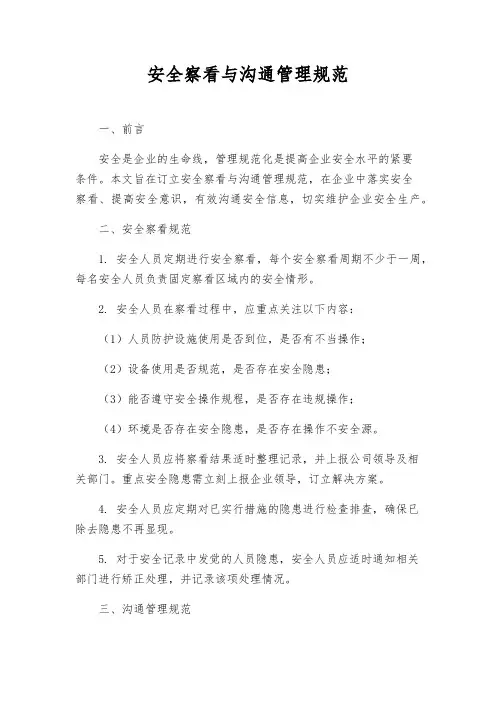 安全察看与沟通管理规范

一、前言

安全是企业的生命线，管理规范化是提高企业安全水平的紧要条件。本文旨在订立安全察看与沟通管理规范，在企业中落实安全察看、提高安全意识，有效沟通安全信息，切实维护企业安全生产。

二、安全察看规范

1. 安全人员定期进行安全察看，每个安全察看周期不少于一周，每名安全人员负责固定察看区域内的安全情形。

2. 安全人员在察看过程中，应重点关注以下内容：

（1）人员防护设施使用是否到位，是否有不当操作；

（2）设备使用是否规范，是否存在安全隐患；

（3）能否遵守安全操作规程，是否存在违规操作；

（4）环境是否存在安全隐患，是否存在操作不安全源。

3. 安全人员应将察看结果适时整理记录，并上报公司领导及相关部门。重点安全隐患需立刻上报企业领导，订立解决方案。

4. 安全人员应定期对已实行措施的隐患进行检查排查，确保已除去隐患不再显现。

5. 对于安全记录中发觉的人员隐患，安全人员应适时通知相关部门进行矫正处理，并记录该项处理情况。

三、沟通管理规范